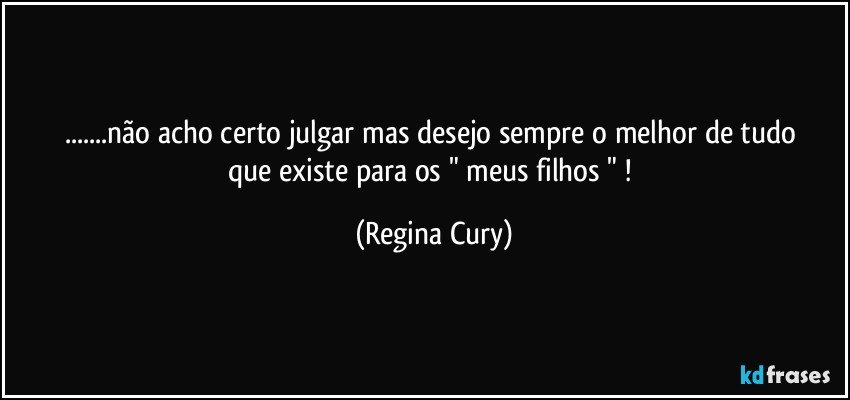 .......não acho certo julgar mas desejo sempre o melhor de tudo que existe para os " meus filhos " !

(Regina Cury)

kdfrases